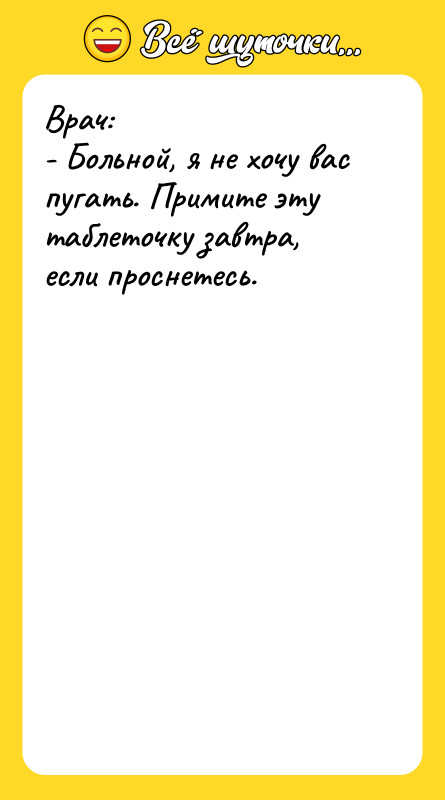 Всё шуточки...

Врач:
- Больной, я не хочу вас пугать. Примите эту таблеточку завтра, если проснетесь.